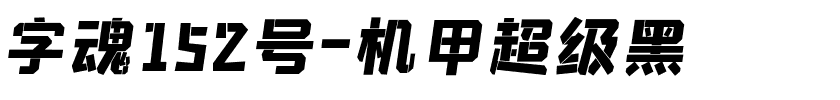 字魂152号-机甲超级黑